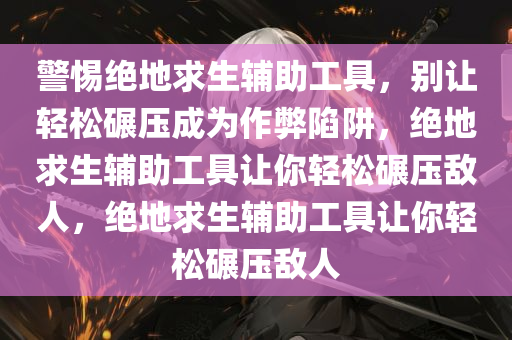 警惕绝地求生辅助工具，别让轻松碾压成为作弊陷阱，绝地求生辅助工具让你轻松碾压敌人，绝地求生辅助工具让你轻松碾压敌人